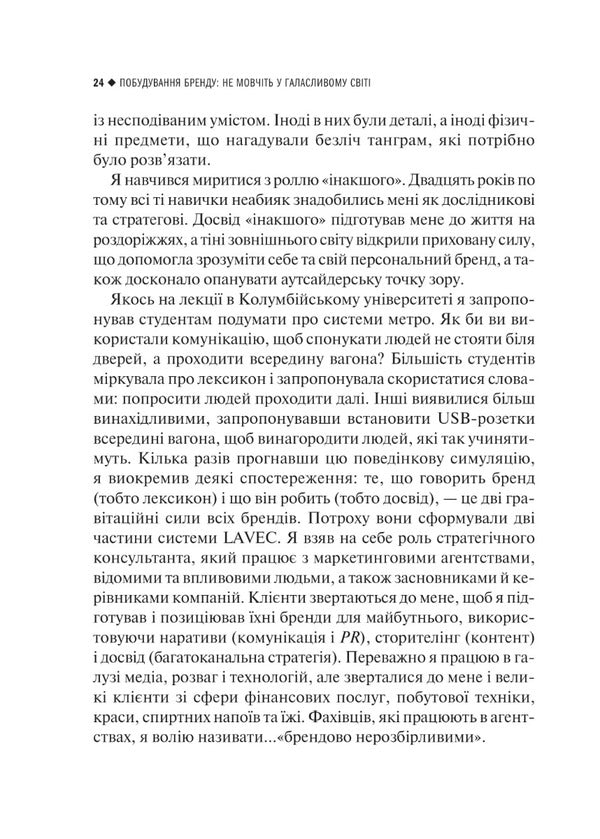 24 ◆ ПОБУДУВАННЯ БРЕНДУ: НЕ МОВЧІТЬ У ГАЛАСЛИВОМУ СВІТІ

із несподіваним умістом. Іноді в них були деталі, а іноді фізичні предмети, що нагадували безліч танграм, які потрібно було розв'язати.

Я навчився миритися з роллю «інакшого». Двадцять років по тому всі ті навички неабияк знадобились мені як дослідникові та стратегові. Досвід «інакшого» підготував мене до життя на роздоріжжях, а тіні зовнішнього світу відкрили приховану силу, що допомогла зрозуміти себе та свій персональний бренд, а також досконало опанувати аутсайдерську точку зору.

Якось на лекції в Колумбійському університеті я запропонував студентам подумати про системи метро. Як би ви використали комунікацію, щоб спонукати людей не стояти біля дверей, а проходити всередину вагона? Більшість студентів міркувала про лексикон і запропонувала скористатися словами: попросити людей проходити далі. Інші виявилися більш винахідливими, запропонувавши встановити USB-розетки всередині вагона, щоб винагородити людей, які так учинятимуть. Кілька разів прогнавши цю поведінкову симуляцію, я виокремив деякі спостереження: те, що говорить бренд (тобто лексикон) і що він робить (тобто досвід), — це дві гравітаційні сили всіх брендів. Потроху вони сформували дві частини системи LAVEC. Я взяв на себе роль стратегічного консультанта, який працює з маркетинговими агентствами, відомими та впливовими людьми, а також засновниками й керівниками компаній. Клієнти звертаються до мене, щоб я підготував і позиціював їхні бренди для майбутнього, використовуючи наративи (комунікація і PR), сторителінг (контент) і досвід (багатоканальна стратегія). Переважно я працюю в галузі медіа, розваг і технологій, але зверталися до мене і великі клієнти зі сфери фінансових послуг, побутової техніки, краси, спиртних напоїв та їжі. Фахівців, які працюють в агентствах, я волію називати...«брендово нерозбірливими».